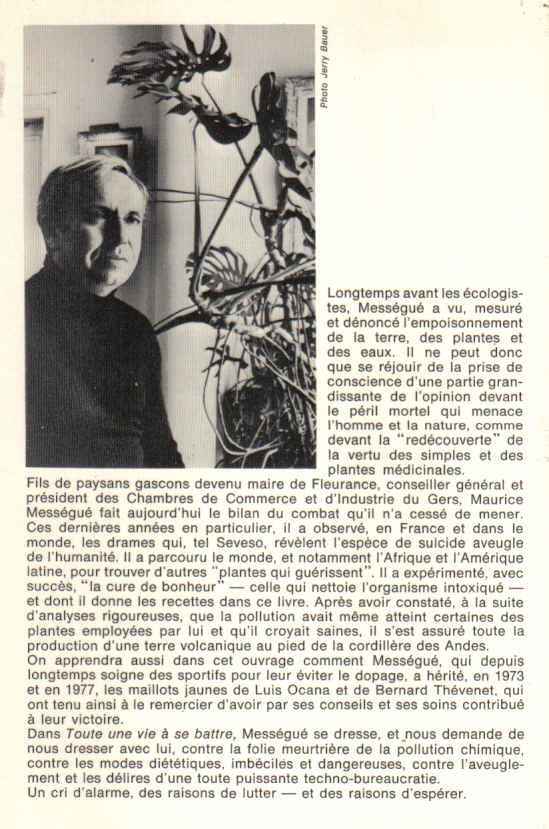 Photo Jerry Bauer

Longtemps avant les écologistes, Mességué a vu, mesuré et dénoncé l'empoisonnement de la terre, des plantes et des eaux. Il ne peut donc que se réjouir de la prise de conscience d'une partie grandissante de l'opinion devant le péril mortel qui menace l'homme et la nature, comme devant la "redécouverte" de la vertu des simples et des plantes médicinales.
Fils de paysans gascons devenu maire de Fleurance, conseiller général et président des Chambres de Commerce et d'Industrie du Gers, Maurice Mességué fait aujourd'hui le bilan du combat qu'il n'a cessé de mener. Ces dernières années en particulier, il a observé, en France et dans le monde, les drames qui, tel Seveso, révèlent l'espèce de suicide aveugle de l'humanité. Il a parcouru le monde, et notamment l'Afrique et l'Amérique latine, pour trouver d'autres "plantes qui guérissent". Il a expérimenté, avec succès, "la cure de bonheur" — celle qui nettoie l'organisme intoxiqué — et dont il donne les recettes dans ce livre. Après avoir constaté, à la suite d'analyses rigoureuses, que la pollution avait même atteint certaines des plantes employées par lui et qu'il croyait saines, il s'est assuré toute la production d'une terre volcanique au pied de la cordillère des Andes.
On apprendra aussi dans cet ouvrage comment Mességué, qui depuis longtemps soigne des sportifs pour leur éviter le dopage, a hérité, en 1973 et en 1977, les maillots jaunes de Luis Ocana et de Bernard Thévenet, qui ont tenu ainsi à le remercier d'avoir par ses conseils et ses soins contribué à leur victoire.
Dans Toute une vie à se battre, Mességué se dresse, et nous demande de nous dresser avec lui, contre la folie meurtrière de la pollution chimique, contre les modes diététiques, imbéciles et dangereuses, contre l'aveuglement et les délires d'une toute puissante techno-bureaucratie.
Un cri d'alarme, des raisons de lutter — et des raisons d'espérer.